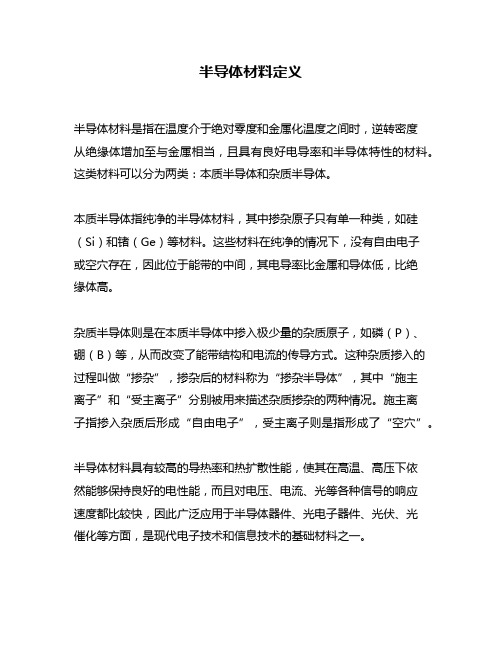 半导体材料定义

半导体材料是指在温度介于绝对零度和金属化温度之间时，逆转密度从绝缘体增加至与金属相当，且具有良好电导率和半导体特性的材料。这类材料可以分为两类：本质半导体和杂质半导体。

本质半导体指纯净的半导体材料，其中掺杂原子只有单一种类，如硅（Si）和锗（Ge）等材料。这些材料在纯净的情况下，没有自由电子或空穴存在，因此位于能带的中间，其电导率比金属和导体低，比绝缘体高。

杂质半导体则是在本质半导体中掺入极少量的杂质原子，如磷（P）、硼（B）等，从而改变了能带结构和电流的传导方式。这种杂质掺入的过程叫做“掺杂”，掺杂后的材料称为“掺杂半导体”，其中“施主离子”和“受主离子”分别被用来描述杂质掺杂的两种情况。施主离子指掺入杂质后形成“自由电子”，受主离子则是指形成了“空穴”。

半导体材料具有较高的导热率和热扩散性能，使其在高温、高压下依然能够保持良好的电性能，而且对电压、电流、光等各种信号的响应速度都比较快，因此广泛应用于半导体器件、光电子器件、光伏、光催化等方面，是现代电子技术和信息技术的基础材料之一。